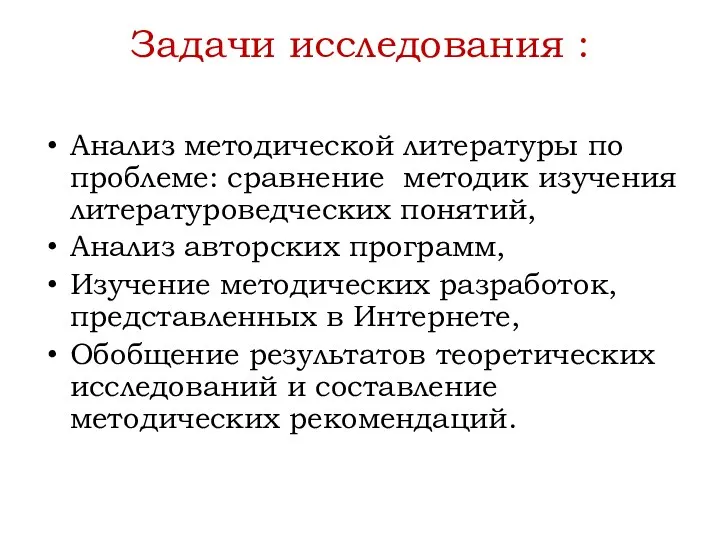 Задачи исследования :

• Анализ методической литературы по проблеме: сравнение методик изучения литературоведческих понятий,
• Анализ авторских программ,
• Изучение методических разработок, представленных в Интернете,
• Обобщение результатов теоретических исследований и составление методических рекомендаций.